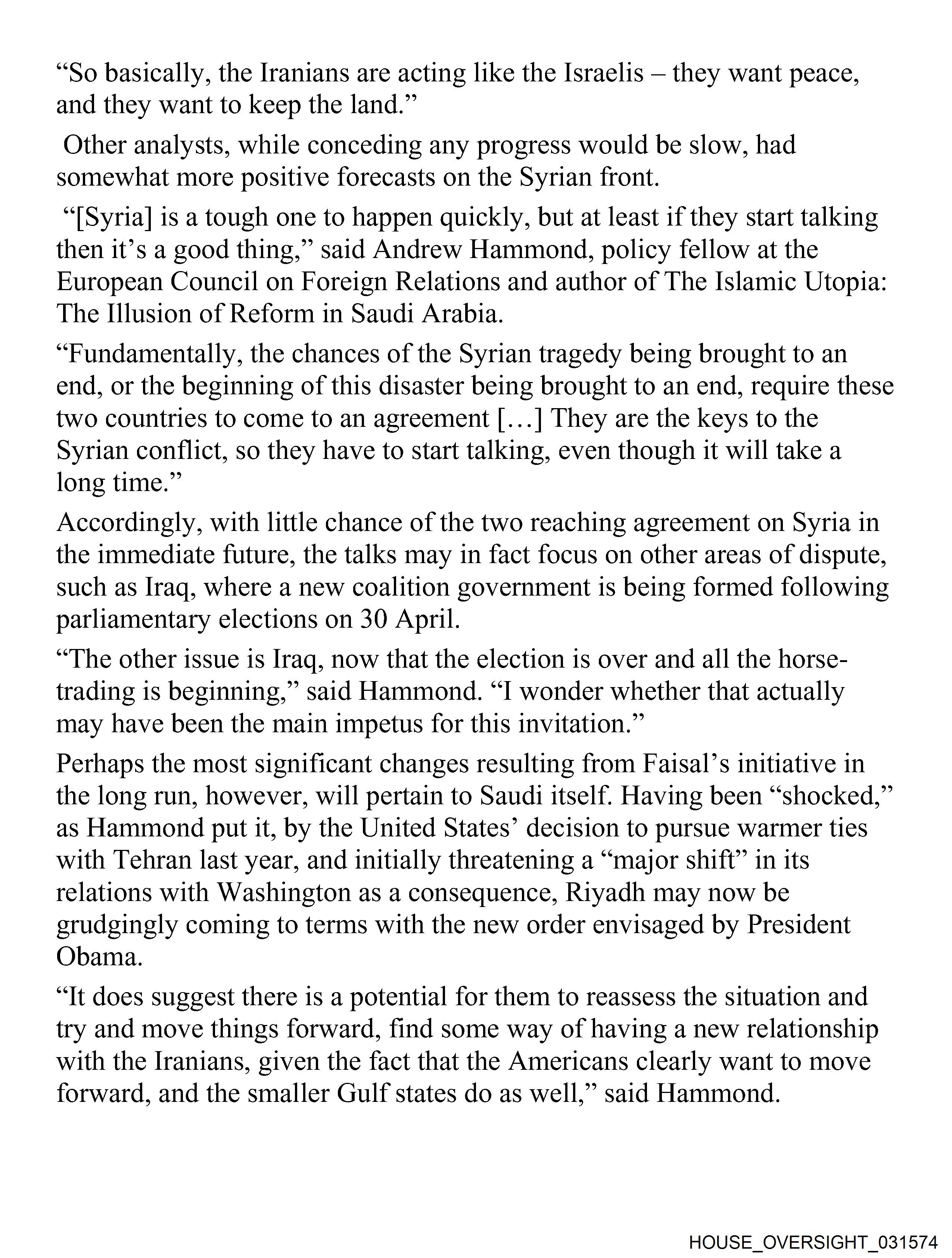 “So basically, the Iranians are acting like the Israelis – they want peace, and they want to keep the land.”

Other analysts, while conceding any progress would be slow, had somewhat more positive forecasts on the Syrian front.

“[Syria] is a tough one to happen quickly, but at least if they start talking then it’s a good thing,” said Andrew Hammond, policy fellow at the European Council on Foreign Relations and author of The Islamic Utopia: The Illusion of Reform in Saudi Arabia.

“Fundamentally, the chances of the Syrian tragedy being brought to an end, or the beginning of this disaster being brought to an end, require these two countries to come to an agreement [...] They are the keys to the Syrian conflict, so they have to start talking, even though it will take a long time.”

Accordingly, with little chance of the two reaching agreement on Syria in the immediate future, the talks may in fact focus on other areas of dispute, such as Iraq, where a new coalition government is being formed following parliamentary elections on 30 April.

“The other issue is Iraq, now that the election is over and all the horse-trading is beginning,” said Hammond. “I wonder whether that actually may have been the main impetus for this invitation.”

Perhaps the most significant changes resulting from Faisal’s initiative in the long run, however, will pertain to Saudi itself. Having been “shocked,” as Hammond put it, by the United States’ decision to pursue warmer ties with Tehran last year, and initially threatening a “major shift” in its relations with Washington as a consequence, Riyadh may now be grudgingly coming to terms with the new order envisaged by President Obama.

“It does suggest there is a potential for them to reassess the situation and try and move things forward, find some way of having a new relationship with the Iranians, given the fact that the Americans clearly want to move forward, and the smaller Gulf states do as well,” said Hammond.

HOUSE_OVERSIGHT_031574